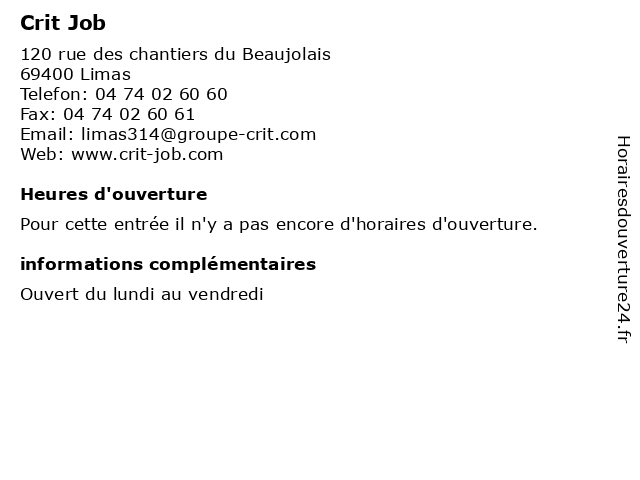 Crit Job

120 rue des chantiers du Beaujolais
69400 Limas
Telefon: 04 74 02 60 60
Fax: 04 74 02 60 61
Email: limas314@groupe-crit.com
Web: www.crit-job.com

Heures d'ouverture

Pour cette entrée il n'y a pas encore d'horaires d'ouverture.

informations complémentaires

Ouvert du lundi au vendredi

Horairesdouverture24.fr